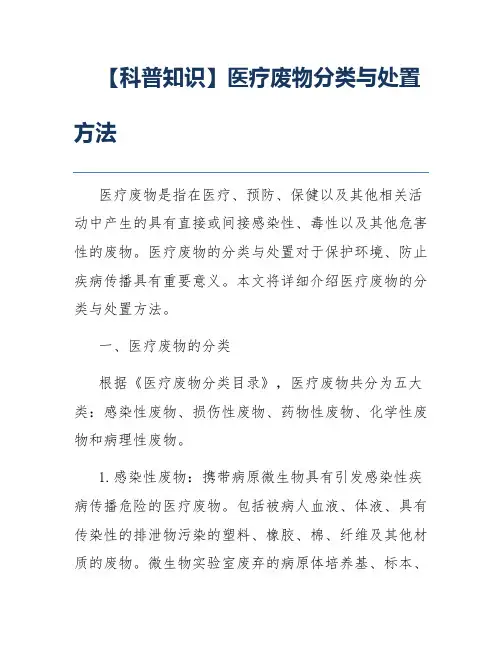 【科普知识】医疗废物分类与处置方法

医疗废物是指在医疗、预防、保健以及其他相关活动中产生的具有直接或间接感染性、毒性以及其他危害性的废物。医疗废物的分类与处置对于保护环境、防止疾病传播具有重要意义。本文将详细介绍医疗废物的分类与处置方法。

一、医疗废物的分类

根据《医疗废物分类目录》，医疗废物共分为五大类：感染性废物、损伤性废物、药物性废物、化学性废物和病理性废物。

1. 感染性废物：携带病原微生物具有引发感染性疾病传播危险的医疗废物。包括被病人血液、体液、具有传染性的排泄物污染的塑料、橡胶、棉、纤维及其他材质的废物。微生物实验室废弃的病原体培养基、标本、